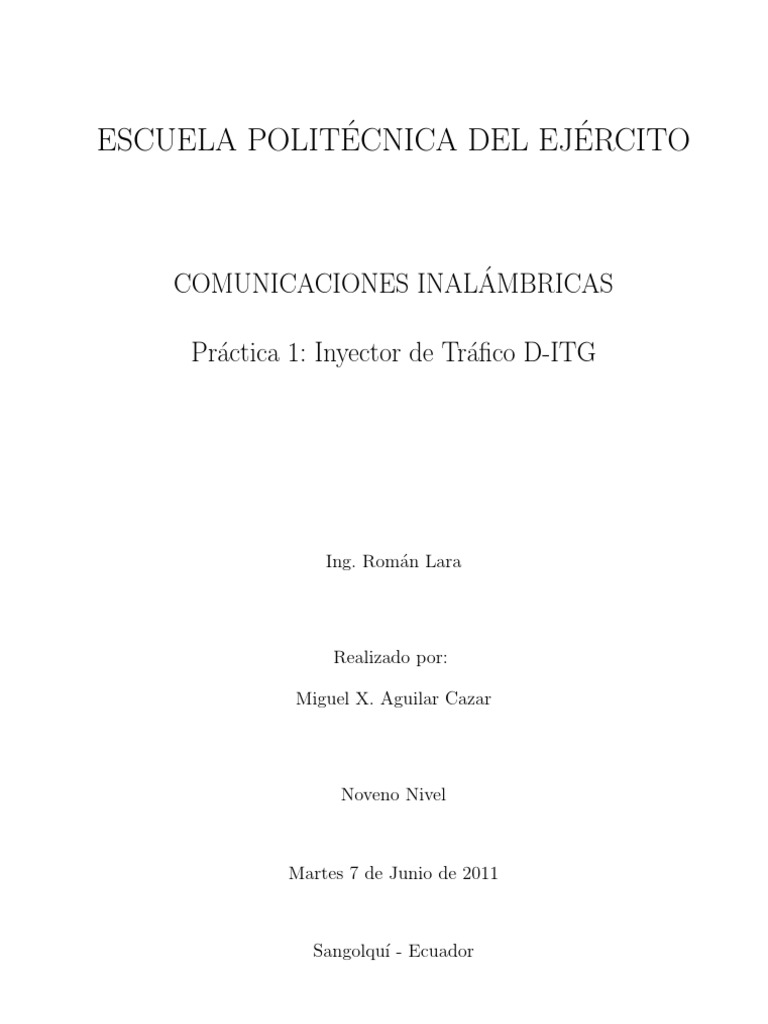 ESCUELA POLITÉCNICA DEL EJÉRCITO

COMUNICACIONES INALÁMBRICAS

Práctica 1: Inyector de Tráfico D-ITG

Ing. Román Lara

Realizado por:

Miguel X. Aguilar Cazar

Noveno Nivel

Martes 7 de Junio de 2011

Sangolquí - Ecuador